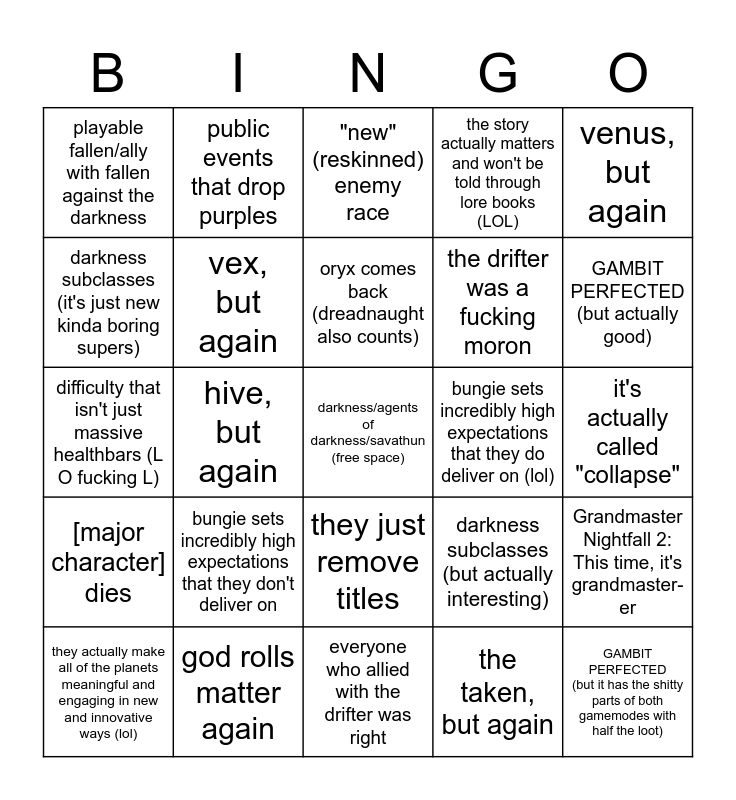 | B | I | N | G | O |
|---|---|---|---|---|
| playable fallen/ally with fallen against the darkness | public events that drop purples | "new" (reskinned) enemy race | the story actually matters and won't be told through lore books (LOL) | venus, but again |
| darkness subclasses (it's just new kinda boring supers) | vex, but again | oryx comes back (dreadnaught also counts) | the drifter was a fucking moron | GAMBIT PERFECTED (but actually good) |
| difficulty that isn't just massive healthbars (L O fucking L) | hive, but again | darkness/agents of darkness/savathun (free space) | bungie sets incredibly high expectations that they do deliver on (lol) | it's actually called "collapse" |
| [major character] dies | bungie sets incredibly high expectations that they don't deliver on | they just remove titles | darkness subclasses (but actually interesting) | Grandmaster Nightfall 2: This time, it's grandmaster-er |
| they actually make all of the planets meaningful and engaging in new and innovative ways (lol) | god rolls matter again | everyone who allied with the drifter was right | the taken, but again | GAMBIT PERFECTED (but it has the shitty parts of both gamemodes with half the loot) |